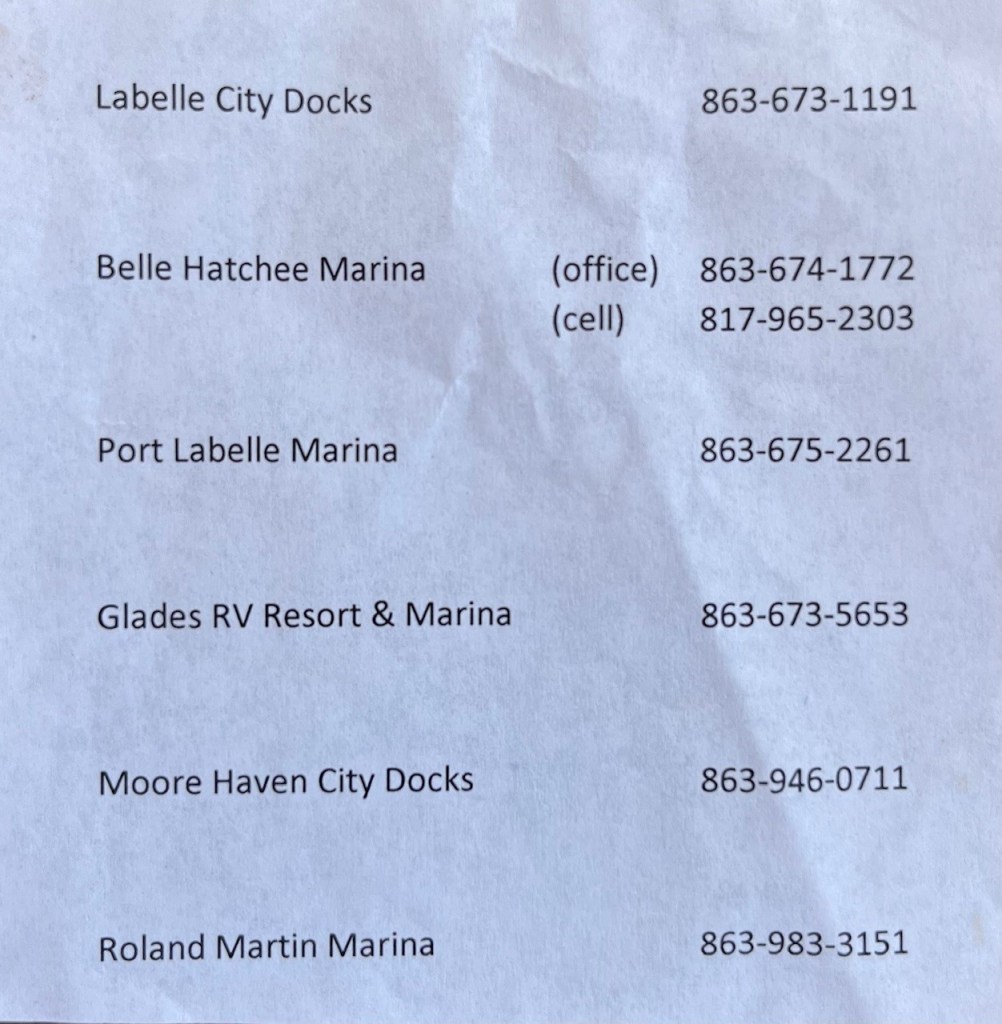 Labelle City Docks 863-673-1191

Belle Hatchee Marina (office) 863-674-1772
(cell) 817-965-2303

Port Labelle Marina 863-675-2261

Glades RV Resort & Marina 863-673-5653

Moore Haven City Docks 863-946-0711

Roland Martin Marina 863-983-3151